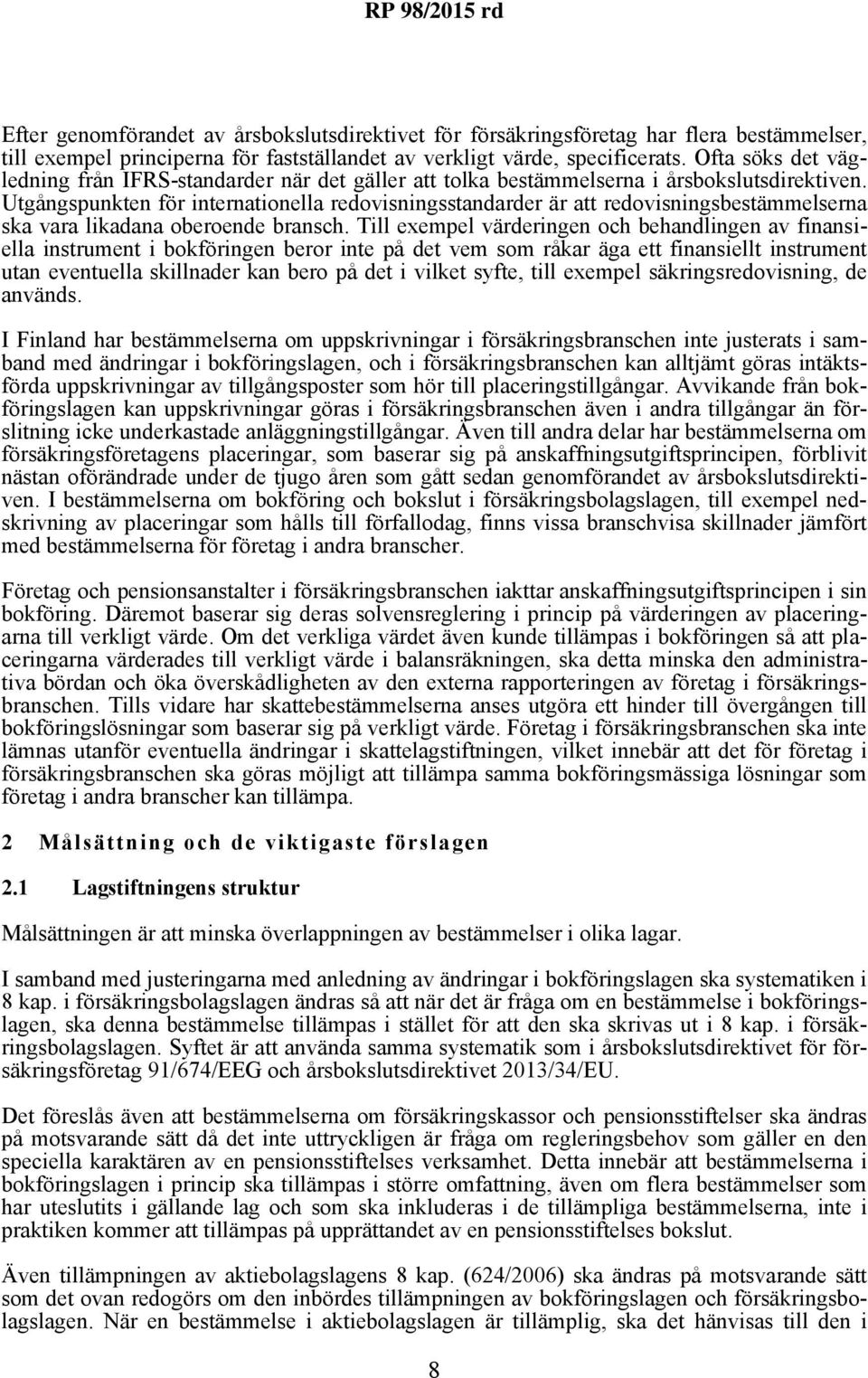 RP 98/2015 rd

Efter genomförandet av årsbokslutsdirektivet för försäkringsföretag har flera bestämmelser, till exempel principerna för fastställandet av verkligt värde, specificerats. Ofta söks det vägledning från IFRS-standarder när det gäller att tolka bestämmelserna i årsbokslutsdirektiven. Utgångspunkten för internationella redovisningsstandarder är att redovisningsbestämmelserna ska vara likadana oberoende bransch. Till exempel värderingen och behandlingen av finansiella instrument i bokföringen beror inte på det vem som råkar äga ett finansiellt instrument utan eventuella skillnader kan bero på det i vilket syfte, till exempel säkringsredovisning, de används.

I Finland har bestämmelserna om uppskrivningar i försäkringsbranschen inte justerats i samband med ändringar i bokföringslagen, och i försäkringsbranschen kan alltjämt göras intäktsförda uppskrivningar av tillgångsposter som hör till placeringstillgångar. Avvikande från bokföringslagen kan uppskrivningar göras i försäkringsbranschen även i andra tillgångar än förslitning icke underkastade anläggningstillgångar. Även till andra delar har bestämmelserna om försäkringsföretagens placeringar, som baserar sig på anskaffningsutgiftsprincipen, förblivit nästan oförändrade under de tjugo åren som gått sedan genomförandet av årsbokslutsdirektiven. I bestämmelserna om bokföring och bokslut i försäkringsbolagslagen, till exempel nedskrivning av placeringar som hålls till förfallodag, finns vissa branschvisa skillnader jämfört med bestämmelserna för företag i andra branscher.

Företag och pensionsanstalter i försäkringsbranschen iakttar anskaffningsutgiftsprincipen i sin bokföring. Däremot baserar sig deras solvensreglering i princip på värderingen av placeringarna till verkligt värde. Om det verkliga värdet även kunde tillämpas i bokföringen så att placeringarna värderades till verkligt värde i balansräkningen, ska detta minska den administrativa bördan och öka överskådligheten av den externa rapporteringen av företag i försäkringsbranschen. Tills vidare har skattebestämmelserna anses utgöra ett hinder till övergången till bokföringslösningar som baserar sig på verkligt värde. Företag i försäkringsbranschen ska inte lämnas utanför eventuella ändringar i skattelagstiftningen, vilket innebär att det för företag i försäkringsbranschen ska göras möjligt att tillämpa samma bokföringsmässiga lösningar som företag i andra branscher kan tillämpa.

2 Målsättning och de viktigaste förslagen

2.1 Lagstiftningens struktur

Målsättningen är att minska överlappningen av bestämmelser i olika lagar.

I samband med justeringarna med anledning av ändringar i bokföringslagen ska systematiken i 8 kap. i försäkringsbolagslagen ändras så att när det är fråga om en bestämmelse i bokföringslagen, ska denna bestämmelse tillämpas i stället för att den ska skrivas ut i 8 kap. i försäkringsbolagslagen. Syftet är att använda samma systematik som i årsbokslutsdirektivet för försäkringsföretag 91/674/EEG och årsbokslutsdirektivet 2013/34/EU.

Det föreslås även att bestämmelserna om försäkringskassor och pensionsstiftelser ska ändras på motsvarande sätt då det inte uttryckligen är fråga om regleringsbehov som gäller en den speciella karaktären av en pensionsstiftelses verksamhet. Detta innebär att bestämmelserna i bokföringslagen i princip ska tillämpas i större omfattning, även om flera bestämmelser som har uteslutits i gällande lag och som ska inkluderas i de tillämpliga bestämmelserna, inte i praktiken kommer att tillämpas på upprättandet av en pensionsstiftelses bokslut.

Även tillämpningen av aktiebolagslagens 8 kap. (624/2006) ska ändras på motsvarande sätt som det ovan redogörs om den inbördes tillämpningen av bokföringslagen och försäkringsbolagslagen. När en bestämmelse i aktiebolagslagen är tillämplig, ska det hänvisas till den i

8